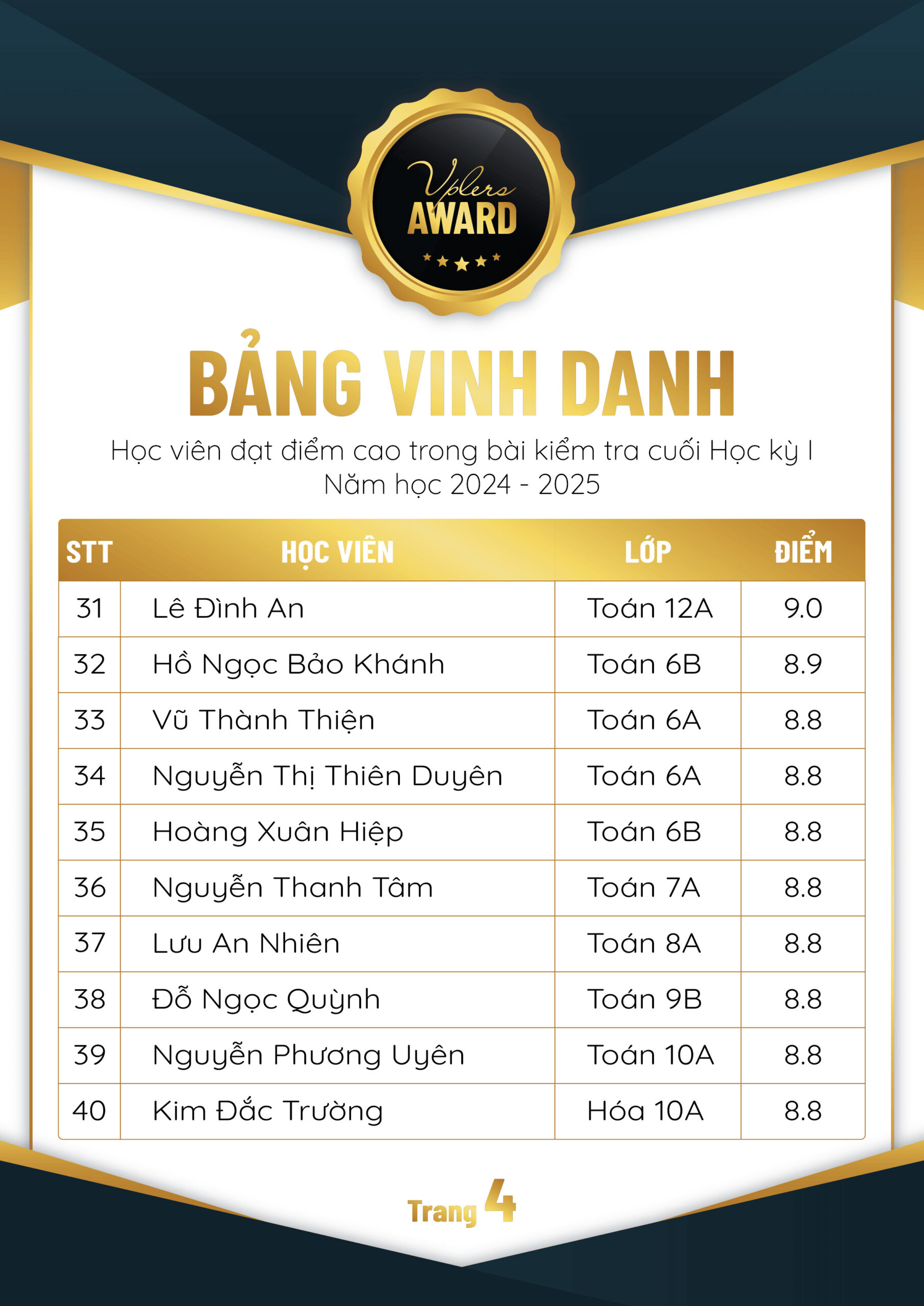 Vplers
AWARD

BẢNG VINH DANH

Học viên đạt điểm cao trong bài kiểm tra cuối Học kỳ I
Năm học 2024 - 2025

| STT | HỌC VIÊN | LỚP | ĐIỂM |
|---|---|---|---|
| 31 | Lê Đình An | Toán 12A | 9.0 |
| 32 | Hồ Ngọc Bảo Khánh | Toán 6B | 8.9 |
| 33 | Vũ Thành Thiện | Toán 6A | 8.8 |
| 34 | Nguyễn Thị Thiên Duyên | Toán 6A | 8.8 |
| 35 | Hoàng Xuân Hiệp | Toán 6B | 8.8 |
| 36 | Nguyễn Thanh Tâm | Toán 7A | 8.8 |
| 37 | Lưu An Nhiên | Toán 8A | 8.8 |
| 38 | Đỗ Ngọc Quỳnh | Toán 9B | 8.8 |
| 39 | Nguyễn Phương Uyên | Toán 10A | 8.8 |
| 40 | Kim Đắc Trường | Hóa 10A | 8.8 |

Trang 4